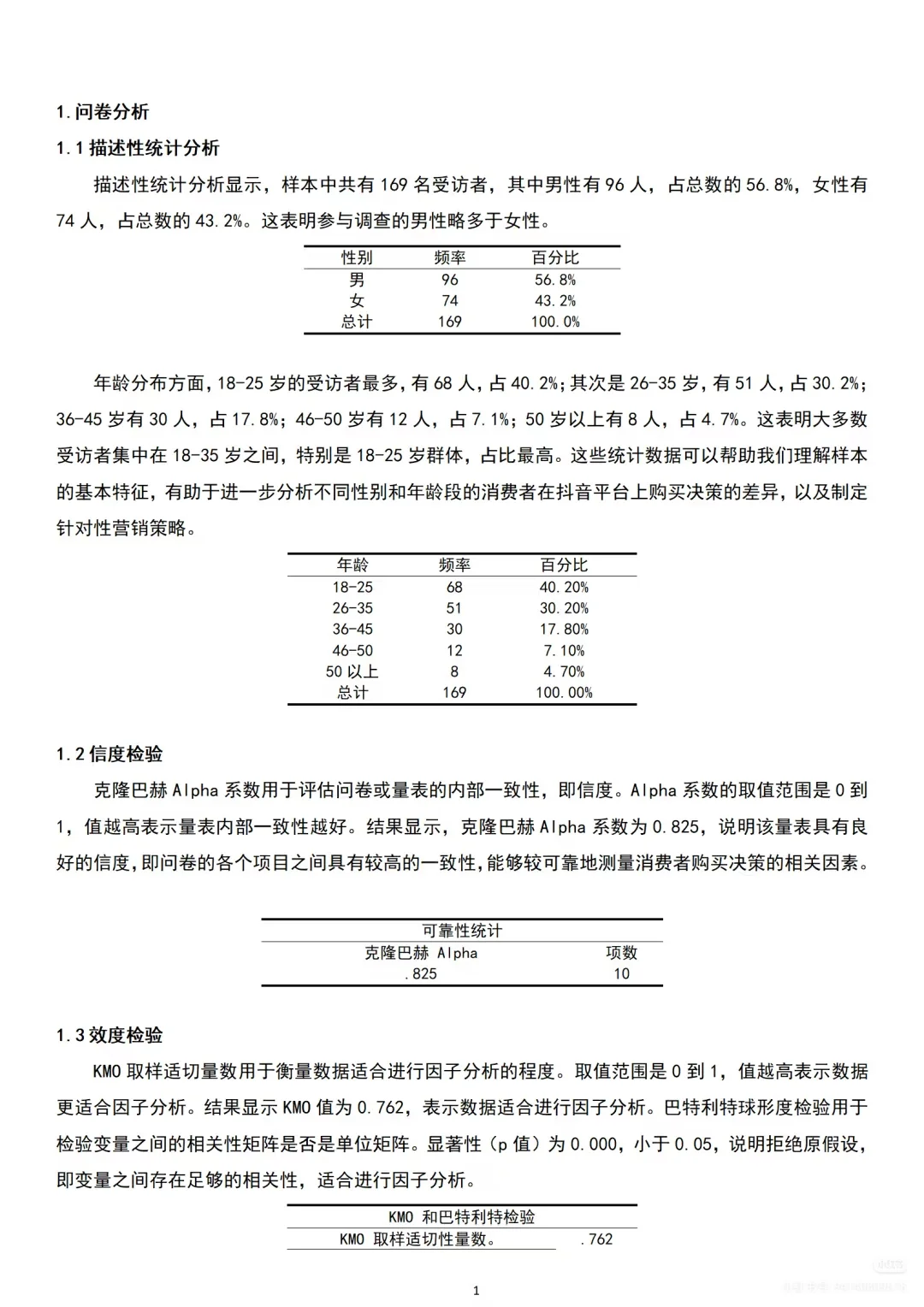 1.问卷分析

1.1 描述性统计分析

描述性统计分析显示，样本中共有 169 名受访者，其中男性有 96 人，占总数的 56.8%，女性有 74 人，占总数的 43.2%。这表明参与调查的男性略多于女性。

| 性别 | 频率 | 百分比 |
|---|---|---|
| 男 | 96 | 56.8% |
| 女 | 74 | 43.2% |
| 总计 | 169 | 100.0% |

年龄分布方面，18-25 岁的受访者最多，有 68 人，占 40.2%；其次是 26-35 岁，有 51 人，占 30.2%；36-45 岁有 30 人，占 17.8%；46-50 岁有 12 人，占 7.1%；50 岁以上有 8 人，占 4.7%。这表明大多数受访者集中在 18-35 岁之间，特别是 18-25 岁群体，占比最高。这些统计数据可以帮助我们理解样本的基本特征，有助于进一步分析不同性别和年龄段的消费者在抖音平台上购买决策的差异，以及制定针对性营销策略。

| 年龄 | 频率 | 百分比 |
|---|---|---|
| 18-25 | 68 | 40.20% |
| 26-35 | 51 | 30.20% |
| 36-45 | 30 | 17.80% |
| 46-50 | 12 | 7.10% |
| 50 以上 | 8 | 4.70% |
| 总计 | 169 | 100.00% |

1.2 信度检验

克隆巴赫 Alpha 系数用于评估问卷或量表的内部一致性，即信度。Alpha 系数的取值范围是 0 到 1，值越高表示量表内部一致性越好。结果显示，克隆巴赫 Alpha 系数为 0.825，说明该量表具有良好的信度，即问卷的各个项目之间具有较高的一致性，能够较可靠地测量消费者购买决策的相关因素。

| 可靠性统计 | |
|---|---|
| 克隆巴赫 Alpha | 项数 |
| .825 | 10 |

1.3 效度检验

KMO 取样适切量数用于衡量数据适合进行因子分析的程度。取值范围是 0 到 1，值越高表示数据更适合因子分析。结果显示 KMO 值为 0.762，表示数据适合进行因子分析。巴特利特球形度检验用于检验变量之间的相关性矩阵是否是单位矩阵。显著性（p 值）为 0.000，小于 0.05，说明拒绝原假设，即变量之间存在足够的相关性，适合进行因子分析。

| KMO 和巴特利特检验 | |
|---|---|
| KMO 取样适切性量数。 | .762 |

1